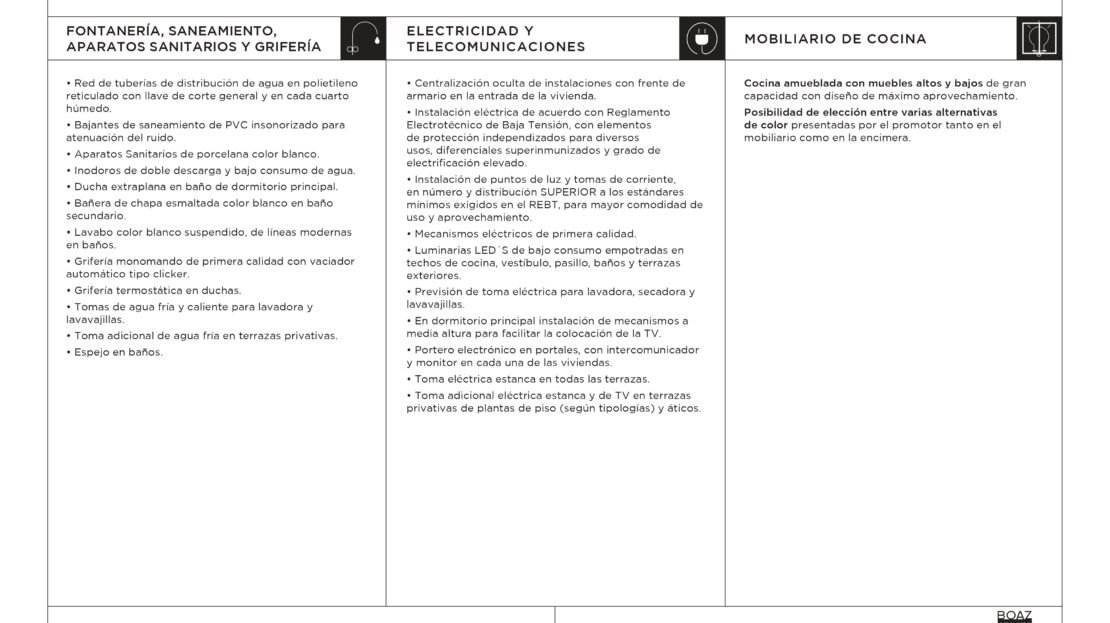 FONTANERÍA, SANEAMIENTO, APARATOS SANITARIOS Y GRIFERÍA

• Red de tuberías de distribución de agua en polietileno reticulado con llave de corte general y en cada cuarto húmedo.
• Bajantes de saneamiento de PVC insonorizado para atenuación del ruido.
• Aparatos Sanitarios de porcelana color blanco.
• Inodoros de doble descarga y bajo consumo de agua.
• Ducha extraplana en baño de dormitorio principal.
• Bañera de chapa esmaltada color blanco en baño secundario.
• Lavabo color blanco suspendido, de líneas modernas en baños.
• Grifería monomando de primera calidad con vaciador automático tipo clicker.
• Grifería termostática en duchas.
• Tomas de agua fría y caliente para lavadora y lavavajillas.
• Toma adicional de agua fría en terrazas privativas.
• Espejo en baños.

ELECTRICIDAD Y TELECOMUNICACIONES

• Centralización oculta de instalaciones con frente de armario en la entrada de la vivienda.
• Instalación eléctrica de acuerdo con Reglamento Electrotécnico de Baja Tensión, con elementos de protección independizados para diversos usos, diferenciales superinmunizados y grado de electrificación elevado.
• Instalación de puntos de luz y tomas de corriente, en número y distribución SUPERIOR a los estándares mínimos exigidos en el REBT, para mayor comodidad de uso y aprovechamiento.
• Mecanismos eléctricos de primera calidad.
• Luminarias LED´S de bajo consumo empotradas en techos de cocina, vestíbulo, pasillo, baños y terrazas exteriores.
• Previsión de toma eléctrica para lavadora, secadora y lavavajillas.
• En dormitorio principal instalación de mecanismos a media altura para facilitar la colocación de la TV.
• Portero electrónico en portales, con intercomunicador y monitor en cada una de las viviendas.
• Toma eléctrica estanca en todas las terrazas.
• Toma adicional eléctrica estanca y de TV en terrazas privativas de plantas de piso (según tipologías) y áticos.

MOBILIARIO DE COCINA

Cocina amueblada con muebles altos y bajos de gran capacidad con diseño de máximo aprovechamiento.
Posibilidad de elección entre varias alternativas de color presentadas por el promotor tanto en el mobiliario como en la encimera.

BOAZ